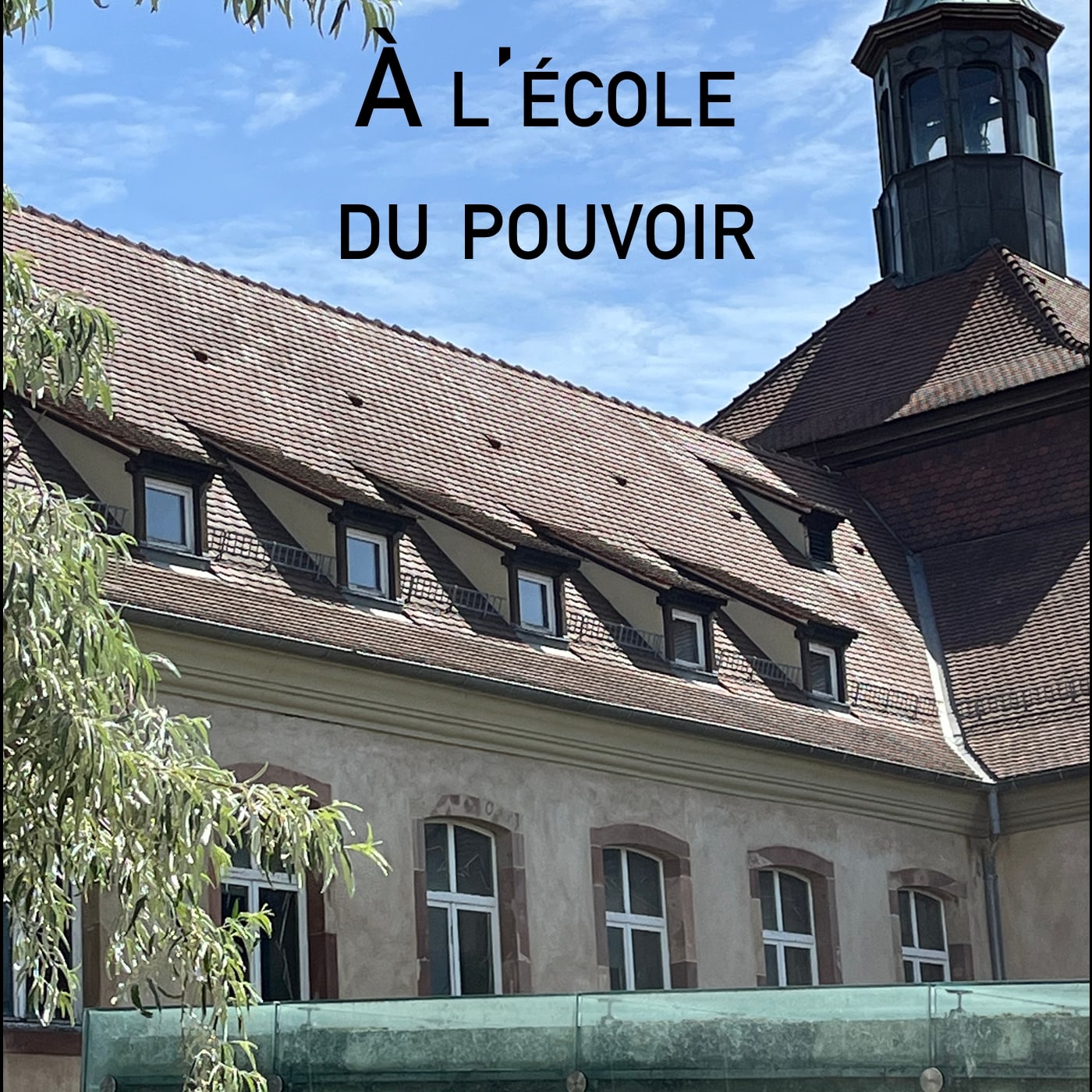 À L'ÉCOLE
DU POUVOIR